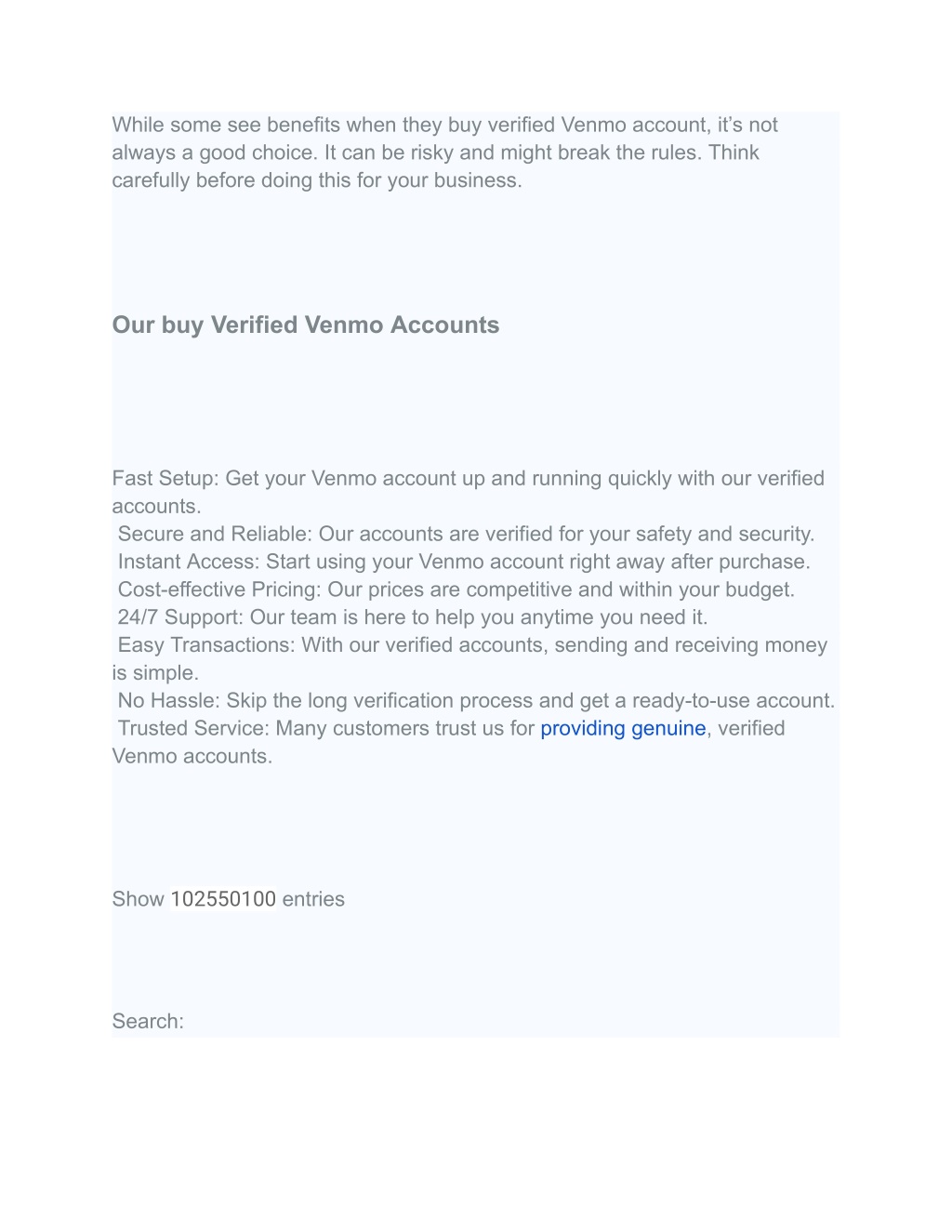 While some see benefits when they buy verified Venmo account, it’s not always a good choice. It can be risky and might break the rules. Think carefully before doing this for your business.

Our buy Verified Venmo Accounts

Fast Setup: Get your Venmo account up and running quickly with our verified accounts.
Secure and Reliable: Our accounts are verified for your safety and security.
Instant Access: Start using your Venmo account right away after purchase.
Cost-effective Pricing: Our prices are competitive and within your budget.
24/7 Support: Our team is here to help you anytime you need it.
Easy Transactions: With our verified accounts, sending and receiving money is simple.
No Hassle: Skip the long verification process and get a ready-to-use account.
Trusted Service: Many customers trust us for providing genuine, verified Venmo accounts.

Show 102550100 entries

Search: